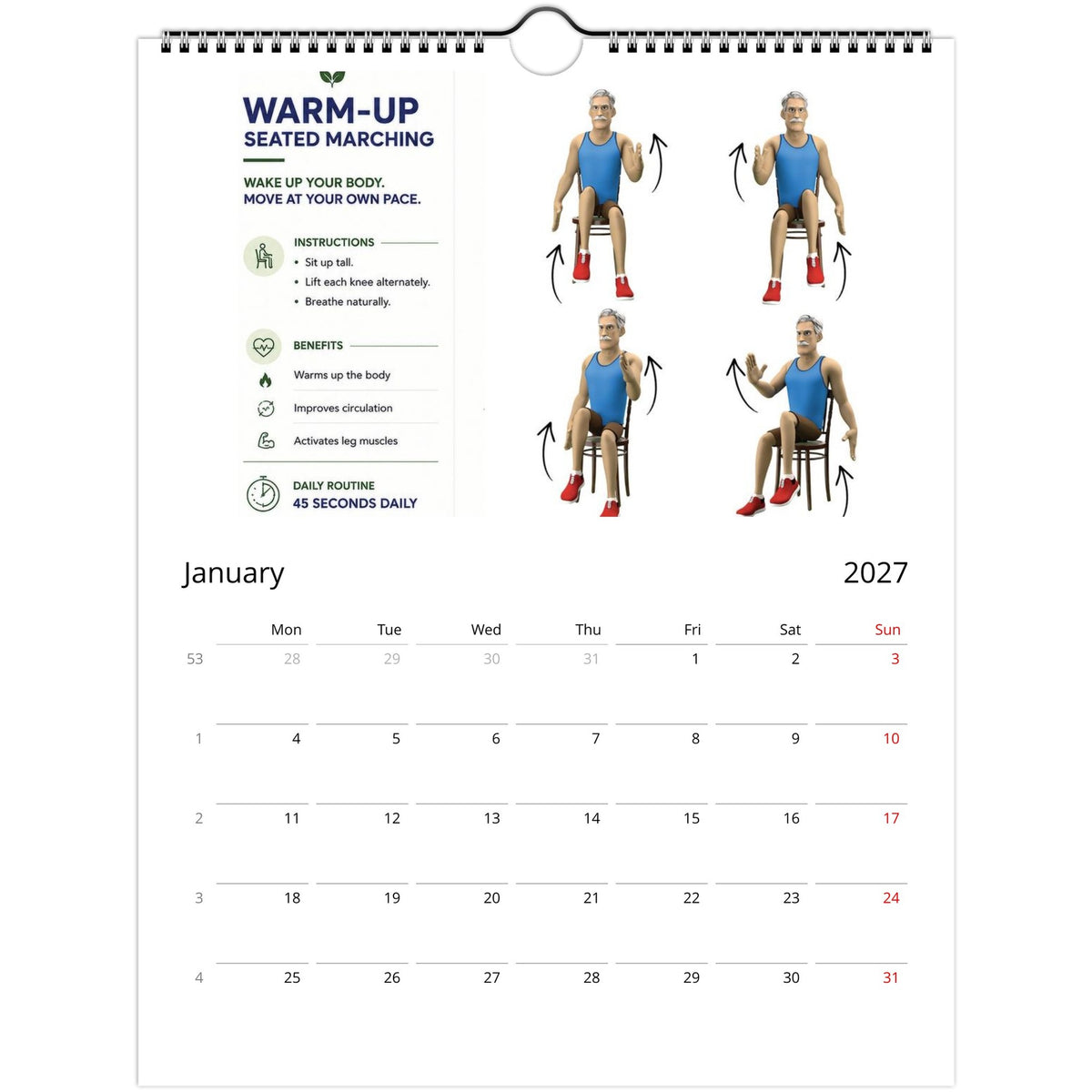 WARM-UP
SEATED MARCHING

WAKE UP YOUR BODY.
MOVE AT YOUR OWN PACE.

INSTRUCTIONS
• Sit up tall.
• Lift each knee alternately.
• Breathe naturally.

BENEFITS
Warms up the body
Improves circulation
Activates leg muscles

DAILY ROUTINE
45 SECONDS DAILY

January

2027

|  | Mon | Tue | Wed | Thu | Fri | Sat | Sun |
|---|---|---|---|---|---|---|---|
| 53 | 28 | 29 | 30 | 31 | 1 | 2 | 3 |
| 1 | 4 | 5 | 6 | 7 | 8 | 9 | 10 |
| 2 | 11 | 12 | 13 | 14 | 15 | 16 | 17 |
| 3 | 18 | 19 | 20 | 21 | 22 | 23 | 24 |
| 4 | 25 | 26 | 27 | 28 | 29 | 30 | 31 |